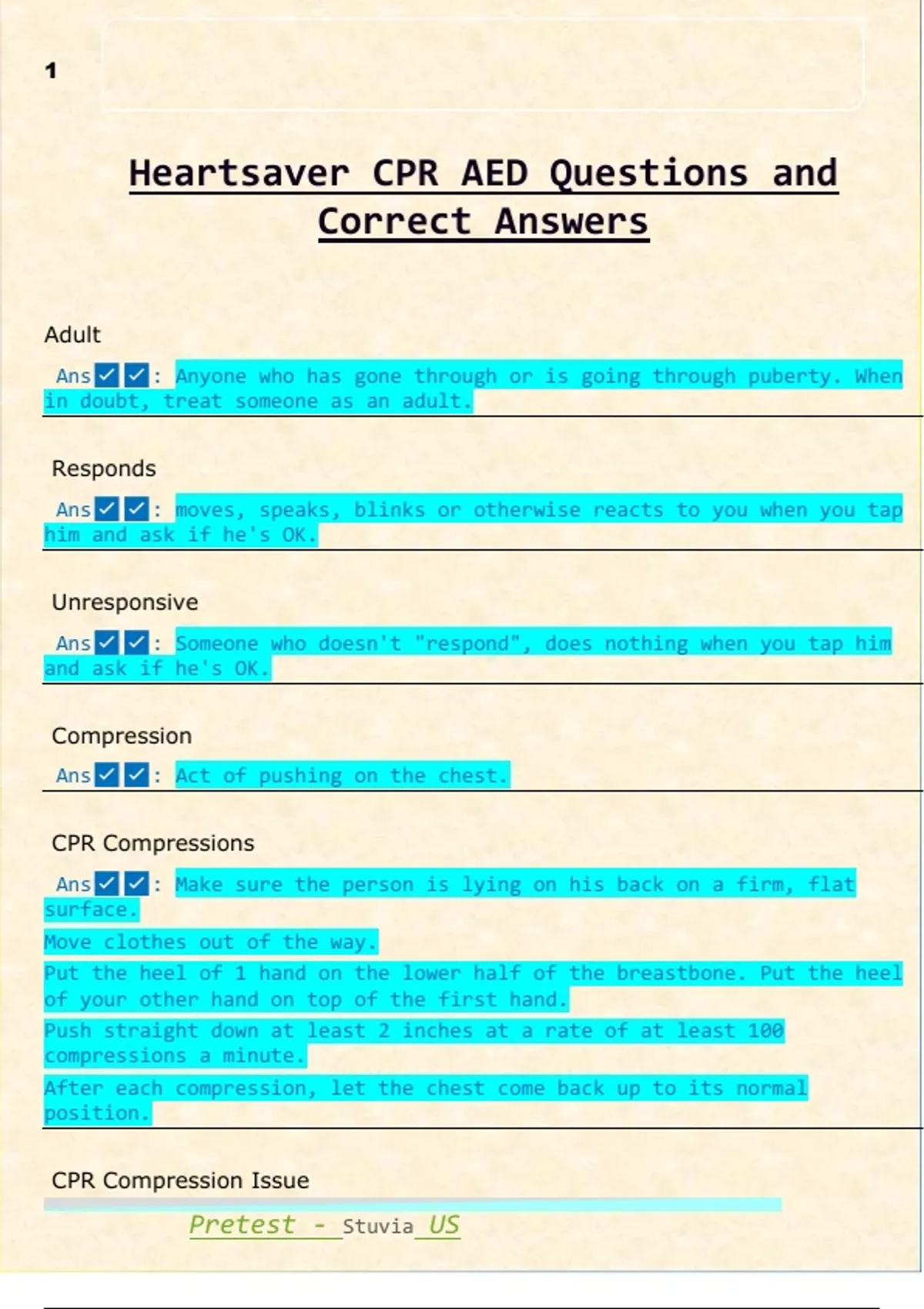 1

Heartsaver CPR AED Questions and Correct Answers

Adult

Ans☑☑: Anyone who has gone through or is going through puberty. When in doubt, treat someone as an adult.

Responds

Ans☑☑: moves, speaks, blinks or otherwise reacts to you when you tap him and ask if he's OK.

Unresponsive

Ans☑☑: Someone who doesn't "respond", does nothing when you tap him and ask if he's OK.

Compression

Ans☑☑: Act of pushing on the chest.

CPR Compressions

Ans☑☑: Make sure the person is lying on his back on a firm, flat surface.

Move clothes out of the way.

Put the heel of 1 hand on the lower half of the breastbone. Put the heel of your other hand on top of the first hand.

Push straight down at least 2 inches at a rate of at least 100 compressions a minute.

After each compression, let the chest come back up to its normal position.

CPR Compression Issue

Pretest - Stuvia US